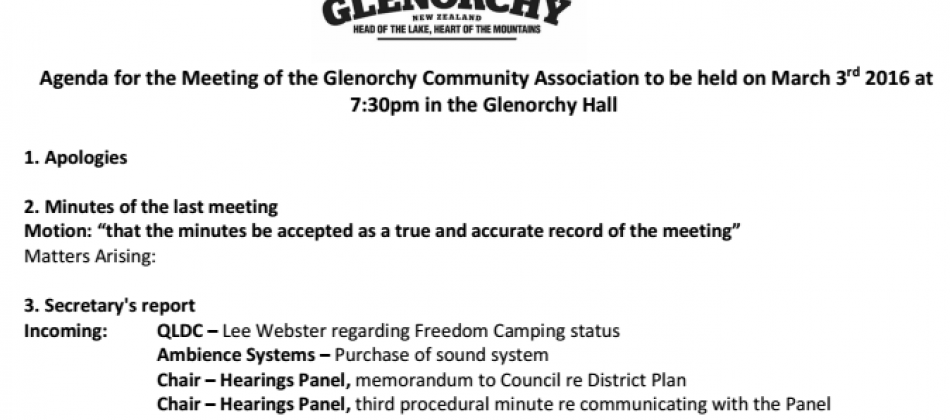 GLENORCHY
NEW ZEALAND
HEAD OF THE LAKE, HEART OF THE MOUNTAINS

Agenda for the Meeting of the Glenorchy Community Association to be held on March 3$^{rd}$ 2016 at 7:30pm in the Glenorchy Hall

1. Apologies

2. Minutes of the last meeting
Motion: "that the minutes be accepted as a true and accurate record of the meeting"
Matters Arising:

3. Secretary's report
Incoming: QLDC – Lee Webster regarding Freedom Camping status
Ambience Systems – Purchase of sound system
Chair – Hearings Panel, memorandum to Council re District Plan
Chair – Hearings Panel, third procedural minute re communicating with the Panel